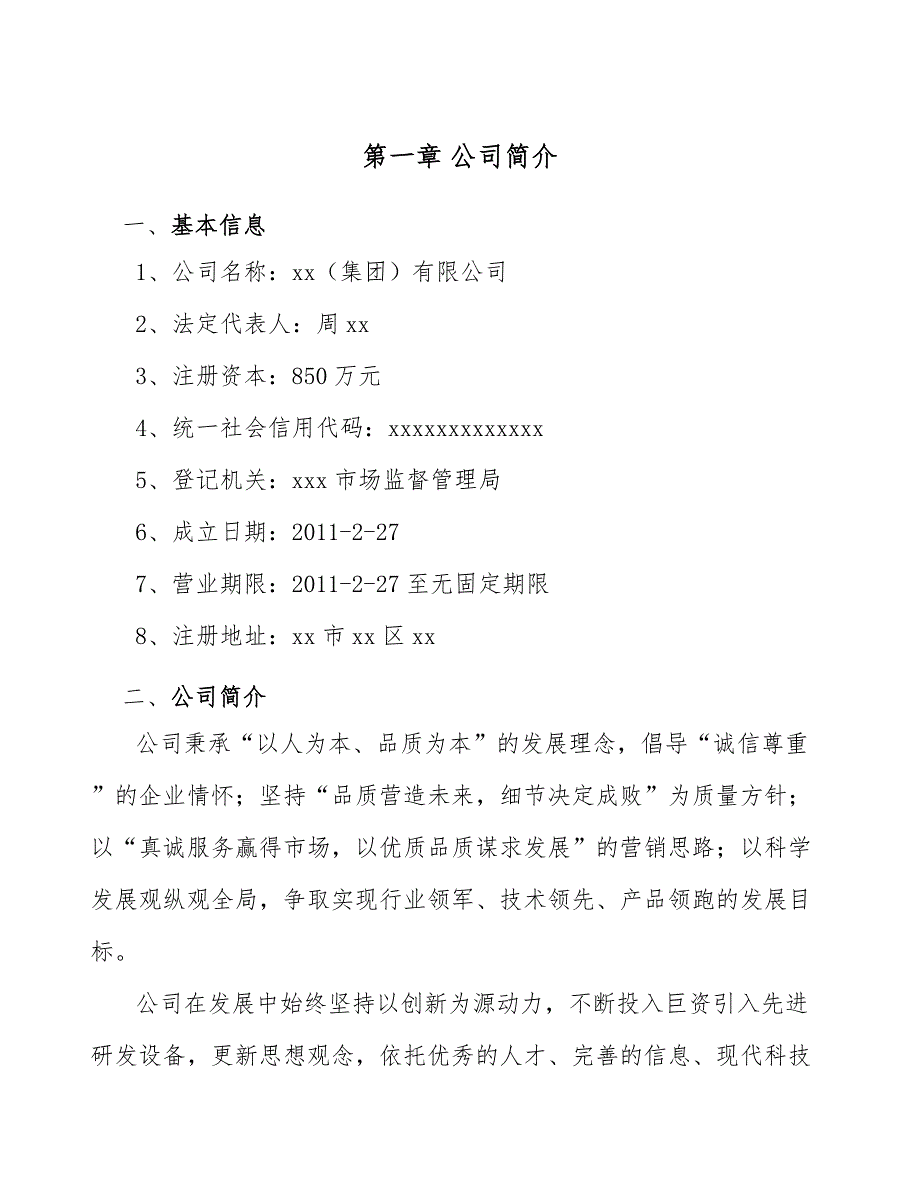 第一章 公司简介

一、基本信息

1、公司名称：xx（集团）有限公司

2、法定代表人：周 xx

3、注册资本：850 万元

4、统一社会信用代码：xxxxxxxxxxxxx

5、登记机关：xxx 市场监督管理局

6、成立日期：2011-2-27

7、营业期限：2011-2-27 至无固定期限

8、注册地址：xx 市 xx 区 xx

二、公司简介

公司秉承“以人为本、品质为本”的发展理念，倡导“诚信尊重”的企业情怀；坚持“品质营造未来，细节决定成败”为质量方针；以“真诚服务赢得市场，以优质品质谋求发展”的营销思路；以科学发展观纵观全局，争取实现行业领军、技术领先、产品领跑的发展目标。

公司在发展中始终坚持以创新为源动力，不断投入巨资引入先进研发设备，更新思想观念，依托优秀的人才、完善的信息、现代科技